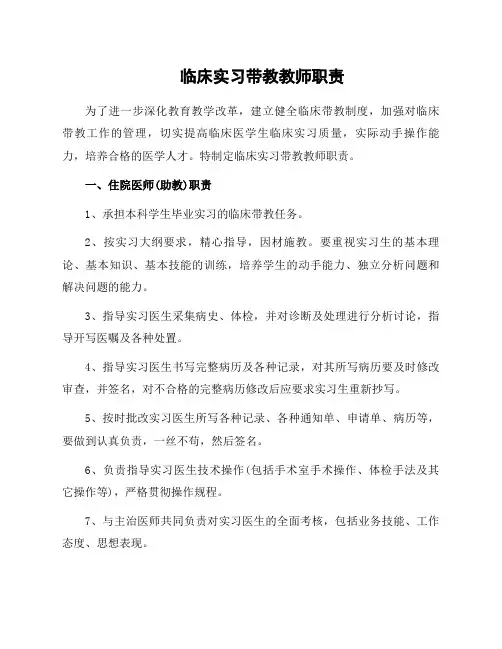 临床实习带教教师职责

为了进一步深化教育教学改革，建立健全临床带教制度，加强对临床带教工作的管理，切实提高临床医学生临床实习质量，实际动手操作能力，培养合格的医学人才。特制定临床实习带教教师职责。

一、住院医师(助教)职责

1、承担本科学生毕业实习的临床带教任务。

2、按实习大纲要求，精心指导，因材施教。要重视实习生的基本理论、基本知识、基本技能的训练，培养学生的动手能力、独立分析问题和解决问题的能力。

3、指导实习医生采集病史、体检，并对诊断及处理进行分析讨论，指导开写医嘱及各种处置。

4、指导实习医生书写完整病历及各种记录，对其所写病历要及时修改审查，并签名，对不合格的完整病历修改后应要求实习生重新抄写。

5、按时批改实习医生所写各种记录、各种通知单、申请单、病历等，要做到认真负责，一丝不苟，然后签名。

6、负责指导实习医生技术操作(包括手术室手术操作、体检手法及其它操作等)，严格贯彻操作规程。

7、与主治医师共同负责对实习医生的全面考核，包括业务技能、工作态度、思想表现。